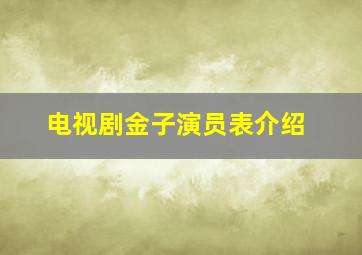 电视剧金子演员表介绍